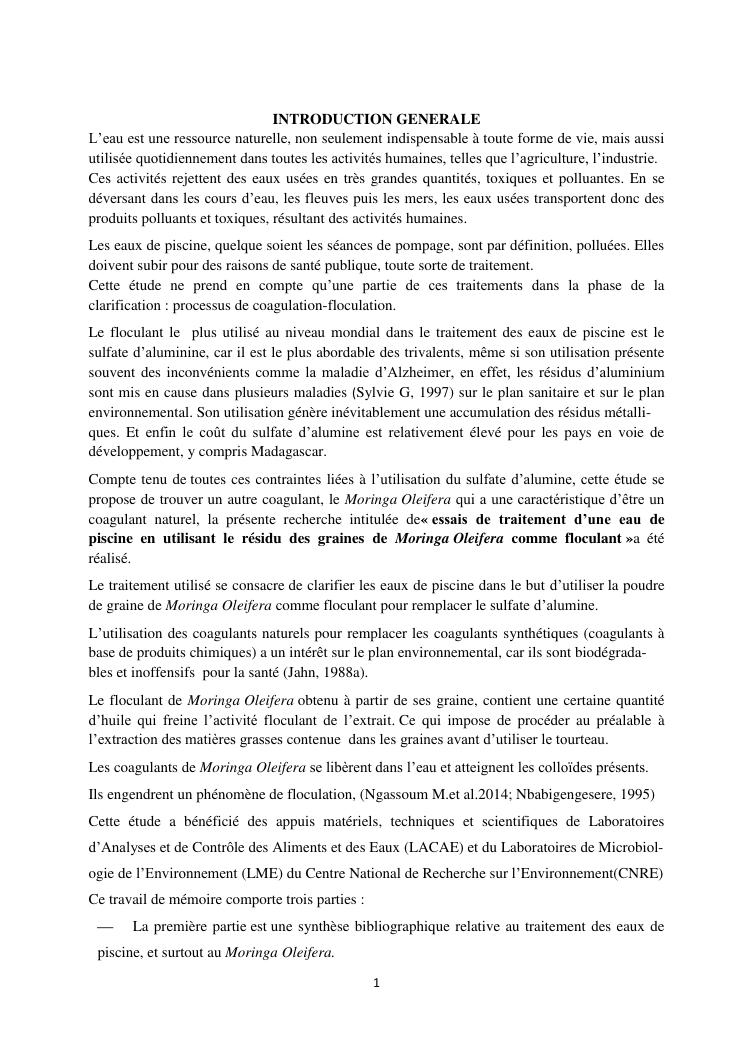 INTRODUCTION GENERALE

L'eau est une ressource naturelle, non seulement indispensable à toute forme de vie, mais aussi utilisée quotidiennement dans toutes les activités humaines, telles que l'agriculture, l'industrie.
Ces activités rejettent des eaux usées en très grandes quantités, toxiques et polluantes. En se déversant dans les cours d'eau, les fleuves puis les mers, les eaux usées transportent donc des produits polluants et toxiques, résultant des activités humaines.

Les eaux de piscine, quelque soient les séances de pompage, sont par définition, polluées. Elles doivent subir pour des raisons de santé publique, toute sorte de traitement.
Cette étude ne prend en compte qu'une partie de ces traitements dans la phase de la clarification : processus de coagulation-floculation.

Le floculant le plus utilisé au niveau mondial dans le traitement des eaux de piscine est le sulfate d'aluminine, car il est le plus abordable des trivalents, même si son utilisation présente souvent des inconvénients comme la maladie d'Alzheimer, en effet, les résidus d'aluminium sont mis en cause dans plusieurs maladies (Sylvie G, 1997) sur le plan sanitaire et sur le plan environnemental. Son utilisation génère inévitablement une accumulation des résidus métalliques. Et enfin le coût du sulfate d'alumine est relativement élevé pour les pays en voie de développement, y compris Madagascar.

Compte tenu de toutes ces contraintes liées à l'utilisation du sulfate d'alumine, cette étude se propose de trouver un autre coagulant, le Moringa Oleifera qui a une caractéristique d'être un coagulant naturel, la présente recherche intitulée de« essais de traitement d'une eau de piscine en utilisant le résidu des graines de Moringa Oleifera comme floculant »a été réalisé.

Le traitement utilisé se consacre de clarifier les eaux de piscine dans le but d'utiliser la poudre de graine de Moringa Oleifera comme floculant pour remplacer le sulfate d'alumine.

L'utilisation des coagulants naturels pour remplacer les coagulants synthétiques (coagulants à base de produits chimiques) a un intérêt sur le plan environnemental, car ils sont biodégradables et inoffensifs pour la santé (Jahn, 1988a).

Le floculant de Moringa Oleifera obtenu à partir de ses graine, contient une certaine quantité d'huile qui freine l'activité floculant de l'extrait. Ce qui impose de procéder au préalable à l'extraction des matières grasses contenue dans les graines avant d'utiliser le tourteau.

Les coagulants de Moringa Oleifera se libèrent dans l'eau et atteignent les colloïdes présents.

Ils engendrent un phénomène de floculation, (Ngassoum M.et al.2014; Nbabigengesere, 1995)

Cette étude a bénéficié des appuis matériels, techniques et scientifiques de Laboratoires d'Analyses et de Contrôle des Aliments et des Eaux (LACAE) et du Laboratoires de Microbiologie de l'Environnement (LME) du Centre National de Recherche sur l'Environnement(CNRE)
Ce travail de mémoire comporte trois parties :

— La première partie est une synthèse bibliographique relative au traitement des eaux de piscine, et surtout au Moringa Oleifera.

1